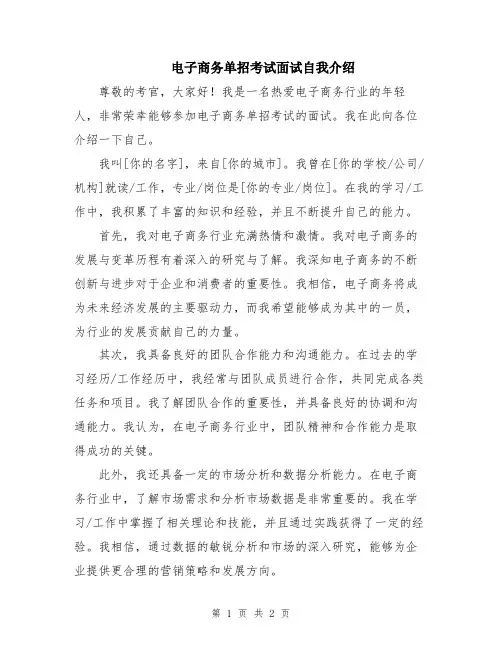 电子商务单招考试面试自我介绍

尊敬的考官，大家好！我是一名热爱电子商务行业的年轻人，非常荣幸能够参加电子商务单招考试的面试。我在此向各位介绍一下自己。

我叫[你的名字]，来自[你的城市]。我曾在[你的学校/公司/机构]就读/工作，专业/岗位是[你的专业/岗位]。在我的学习/工作中，我积累了丰富的知识和经验，并且不断提升自己的能力。

首先，我对电子商务行业充满热情和激情。我对电子商务的发展与变革历程有着深入的研究与了解。我深知电子商务的不断创新与进步对于企业和消费者的重要性。我相信，电子商务将成为未来经济发展的主要驱动力，而我希望能够成为其中的一员，为行业的发展贡献自己的力量。

其次，我具备良好的团队合作能力和沟通能力。在过去的学习经历/工作经历中，我经常与团队成员进行合作，共同完成各类任务和项目。我了解团队合作的重要性，并具备良好的协调和沟通能力。我认为，在电子商务行业中，团队精神和合作能力是取得成功的关键。

此外，我还具备一定的市场分析和数据分析能力。在电子商务行业中，了解市场需求和分析市场数据是非常重要的。我在学习/工作中掌握了相关理论和技能，并且通过实践获得了一定的经验。我相信，通过数据的敏锐分析和市场的深入研究，能够为企业提供更合理的营销策略和发展方向。

第 1 页 共 2 页